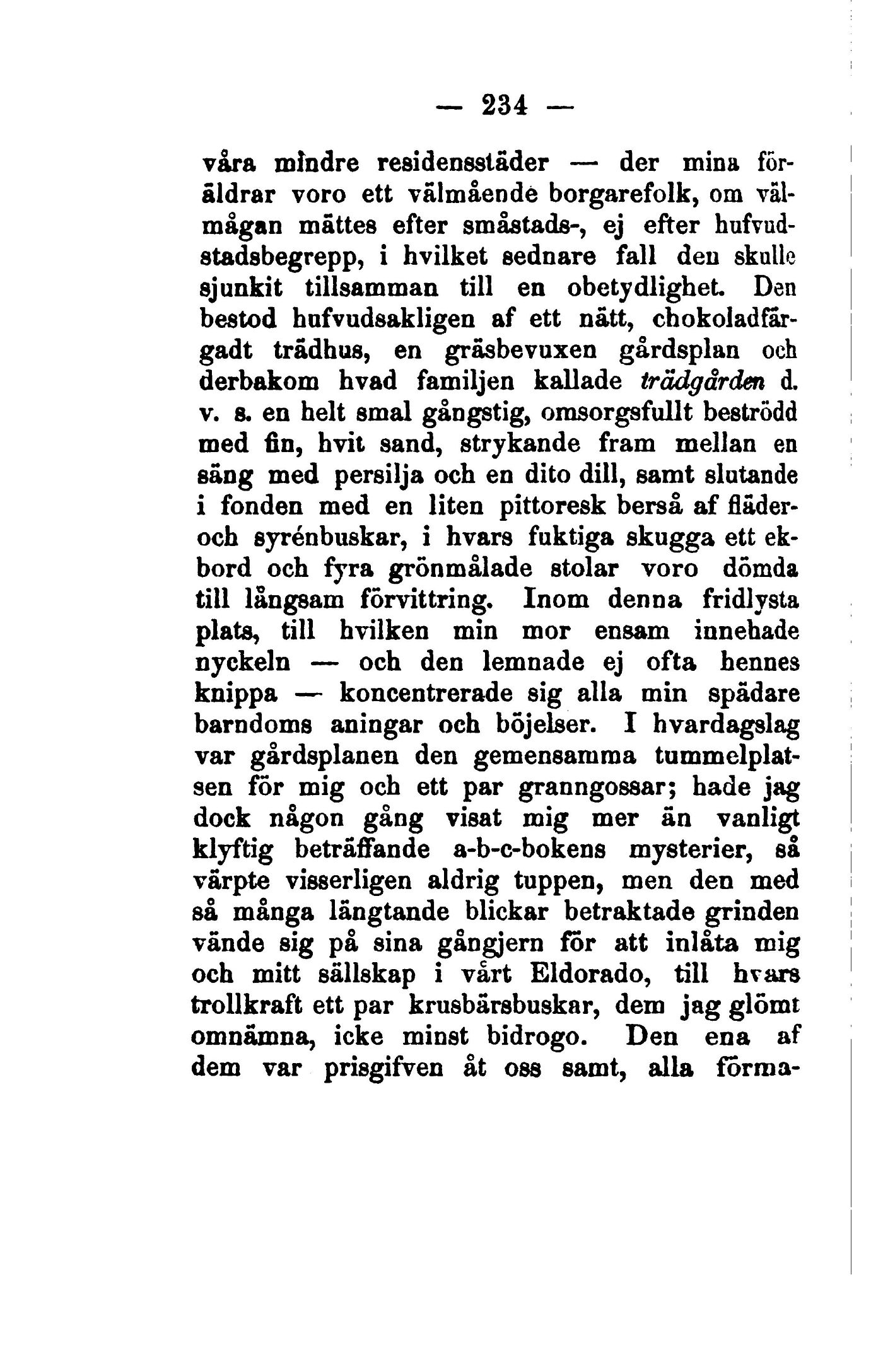 — 234 —

våra mindre residensstäder — der mina föräldrar voro ett välmående borgarefolk, om välmågan mättes efter småstads-, ej efter hufvudstadsbegrepp, i hvilket sednare fall den skulle sjunkit tillsamman till en obetydlighet. Den bestod hufvudsakligen af ett nätt, chokoladfärgadt trädhus, en gräsbevuxen gårdsplan och derbakom hvad familjen kallade trädgården d. v. s. en helt smal gångstig, omsorgsfullt beströdd med fin, hvit sand, strykande fram mellan en säng med persilja och en dito dill, samt slutande i fonden med en liten pittoresk berså af fläder- och syrénbuskar, i hvars fuktiga skugga ett ekbord och fyra grönmålade stolar voro dömda till långsam förvittring. Inom denna fridlysta plats, till hvilken min mor ensam innehade nyckeln — och den lemnade ej ofta hennes knippa — koncentrerade sig alla min spädare barndoms aningar och böjelser. I hvardagslag var gårdsplanen den gemensamma tummelplatsen för mig och ett par granngossar; hade jag dock någon gång visat mig mer än vanligt klyftig beträffande a-b-c-bokens mysterier, så värpte visserligen aldrig tuppen, men den med så många längtande blickar betraktade grinden vände sig på sina gångjern för att inlåta mig och mitt sällskap i vårt Eldorado, till hvars trollkraft ett par krusbärsbuskar, dem jag glömt omnämna, icke minst bidrogo. Den ena af dem var prisgifven åt oss samt, alla förma-